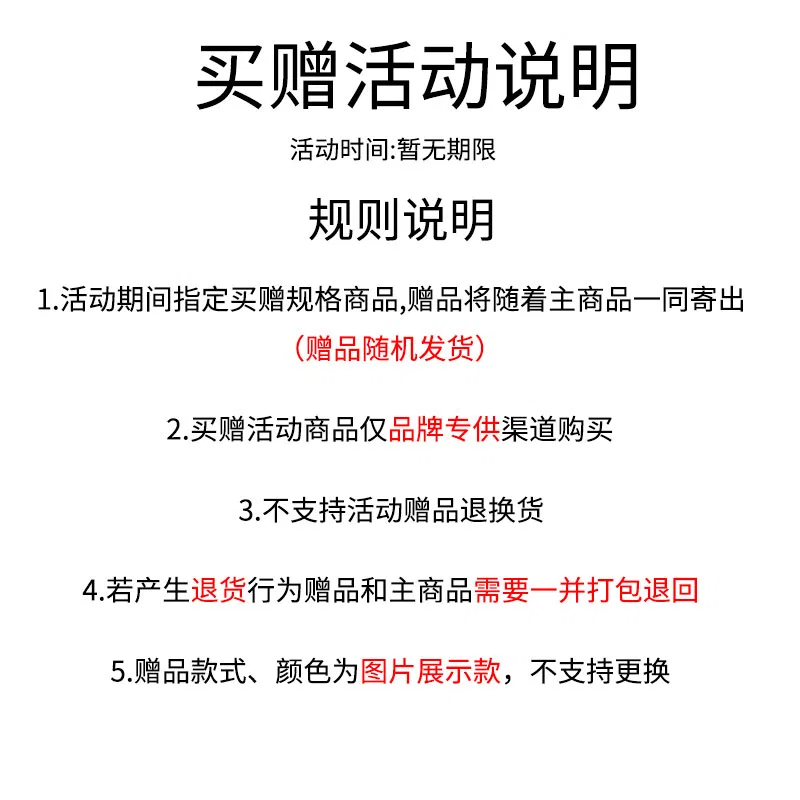 买赠活动说明

活动时间:暂无期限

规则说明

1.活动期间指定买赠规格商品,赠品将随着主商品一同寄出
（赠品随机发货）

2.买赠活动商品仅品牌专供渠道购买

3.不支持活动赠品退换货

4.若产生退货行为赠品和主商品需要一并打包退回

5.赠品款式、颜色为图片展示款，不支持更换